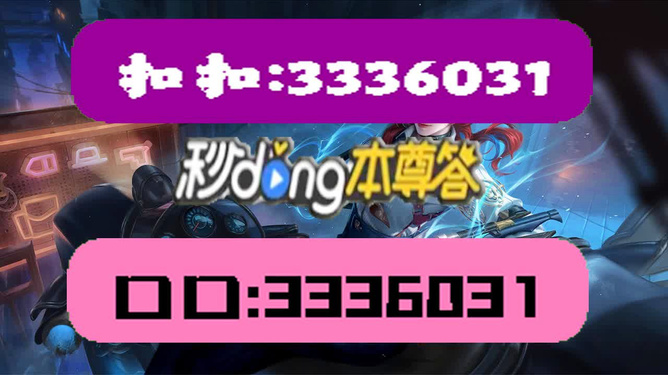 扣扣:3336031

秒dong本尊答

口口:3336031